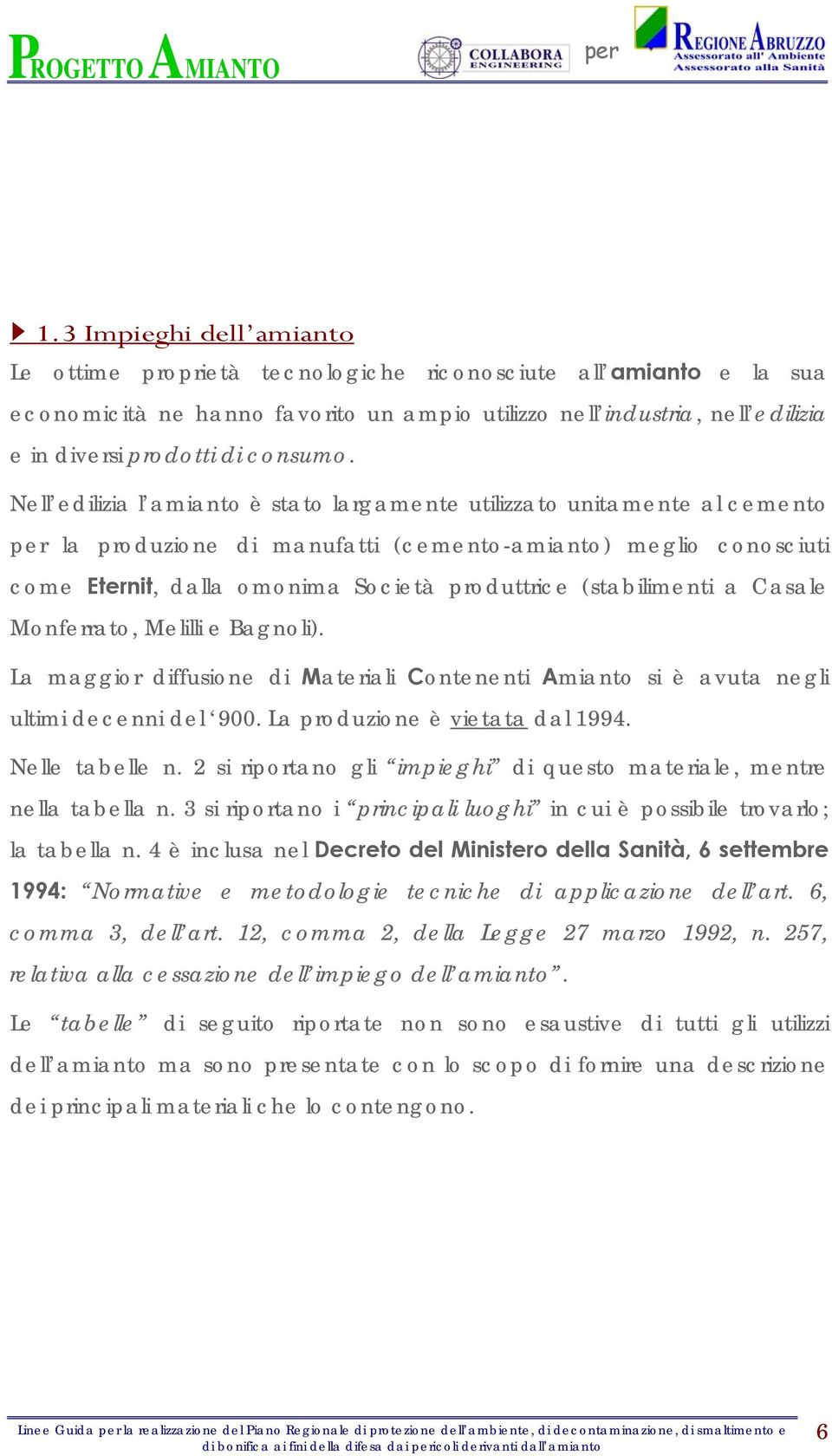 PROGETTO AMIANTO COLLABORA ENGINEERING per REGIONE ABRUZZO Assessorato all' Ambiente Assessorato alla Sanità

1.3 Impieghi dell'amianto

Le ottime proprietà tecnologiche riconosciute all'amianto e la sua economicità ne hanno favorito un ampio utilizzo nell'industria, nell'edilizia e in diversi prodotti di consumo.

Nell'edilizia l'amianto è stato largamente utilizzato unitamente al cemento per la produzione di manufatti (cemento-amianto) meglio conosciuti come Eternit, dalla omonima Società produttrice (stabilimenti a Casale Monferrato, Melilli e Bagnoli).

La maggior diffusione di Materiali Contenenti Amianto si è avuta negli ultimi decenni del '900. La produzione è vietata dal 1994.

Nelle tabelle n. 2 si riportano gli "impieghi" di questo materiale, mentre nella tabella n. 3 si riportano i "principali luoghi" in cui è possibile trovarlo; la tabella n. 4 è inclusa nel Decreto del Ministero della Sanità, 6 settembre 1994: "Normative e metodologie tecniche di applicazione dell'art. 6, comma 3, dell'art. 12, comma 2, della Legge 27 marzo 1992, n. 257, relativa alla cessazione dell'impiego dell'amianto".

Le "tabelle" di seguito riportate non sono esaustive di tutti gli utilizzi dell'amianto ma sono presentate con lo scopo di fornire una descrizione dei principali materiali che lo contengono.

Linee Guida per la realizzazione del Piano Regionale di protezione dell'ambiente, di decontaminazione, di smaltimento e di bonifica ai fini della difesa dai pericoli derivanti dall'amianto 6